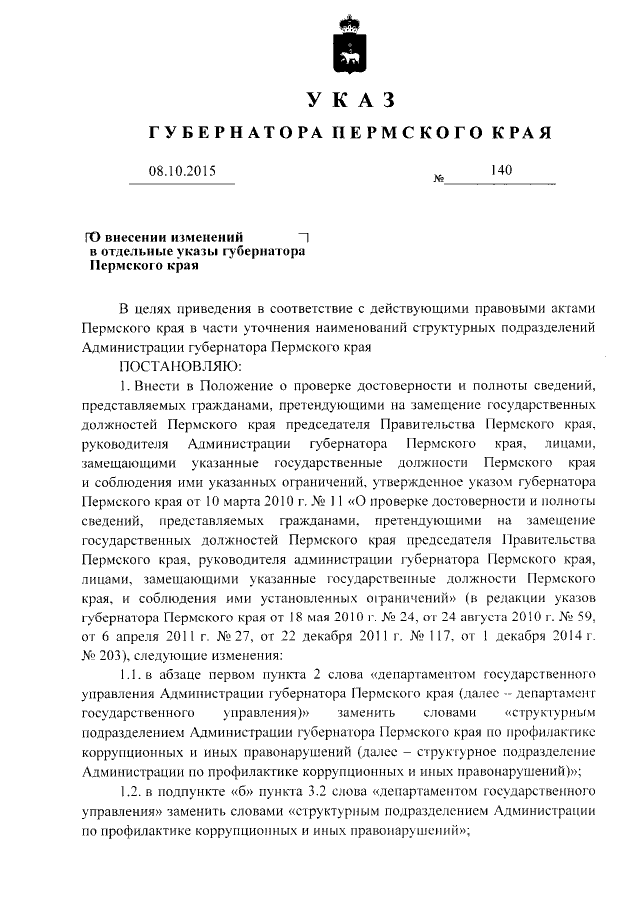 УКАЗ

ГУБЕРНАТОРА ПЕРМСКОГО КРАЯ

08.10.2015 № 140

О внесении изменений в отдельные указы губернатора Пермского края

В целях приведения в соответствие с действующими правовыми актами Пермского края в части уточнения наименований структурных подразделений Администрации губернатора Пермского края

ПОСТАНОВЛЯЮ:

1. Внести в Положение о проверке достоверности и полноты сведений, представляемых гражданами, претендующими на замещение государственных должностей Пермского края председателя Правительства Пермского края, руководителя Администрации губернатора Пермского края, лицами, замещающими указанные государственные должности Пермского края и соблюдения ими указанных ограничений, утвержденное указом губернатора Пермского края от 10 марта 2010 г. № 11 «О проверке достоверности и полноты сведений, представляемых гражданами, претендующими на замещение государственных должностей Пермского края председателя Правительства Пермского края, руководителя администрации губернатора Пермского края, лицами, замещающими указанные государственные должности Пермского края, и соблюдения ими установленных ограничений» (в редакции указов губернатора Пермского края от 18 мая 2010 г. № 24, от 24 августа 2010 г. № 59, от 6 апреля 2011 г. № 27, от 22 декабря 2011 г. № 117, от 1 декабря 2014 г. № 203), следующие изменения:

1.1. в абзаце первом пункта 2 слова «департаментом государственного управления Администрации губернатора Пермского края (далее – департамент государственного управления)» заменить словами «структурным подразделением Администрации губернатора Пермского края по профилактике коррупционных и иных правонарушений (далее – структурное подразделение Администрации по профилактике коррупционных и иных правонарушений)»;

1.2. в подпункте «б» пункта 3.2 слова «департаментом государственного управления» заменить словами «структурным подразделением Администрации по профилактике коррупционных и иных правонарушений»;